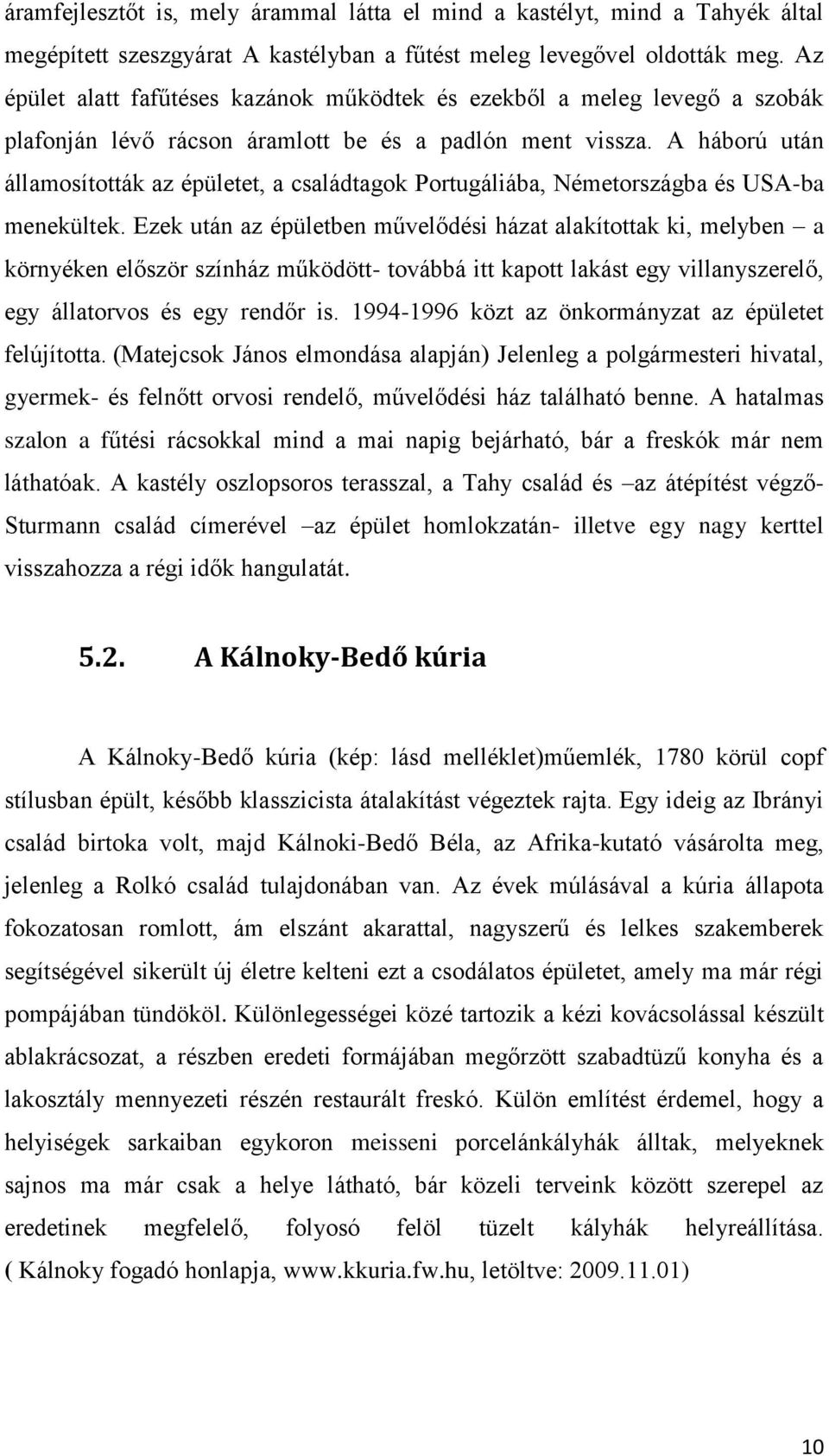 áramfejlesztőt is, mely árammal látta el mind a kastélyt, mind a Tahyék által megépített szeszgyárat A kastélyban a fűtést meleg levegővel oldották meg. Az épület alatt fafűtéses kazánok működtek és ezekből a meleg levegő a szobák plafonján lévő rácson áramlott be és a padlón ment vissza. A háború után államosították az épületet, a családtagok Portugáliába, Németországba és USA-ba menekültek. Ezek után az épületben művelődési házat alakítottak ki, melyben – a környéken először színház működött- továbbá itt kapott lakást egy villanyszerelő, egy állatorvos és egy rendőr is. 1994-1996 közt az önkormányzat az épületet felújította. (Matejcsok János elmondása alapján) Jelenleg a polgármesteri hivatal, gyermek- és felnőtt orvosi rendelő, művelődési ház található benne. A hatalmas szalon a fűtési rácsokkal mind a mai napig bejárható, bár a freskók már nem láthatóak. A kastély oszlopsoros terasszal, a Tahy család és –az átépítést végző- Sturmann család címerével –az épület homlokzatán- illetve egy nagy kerttel visszahozza a régi idők hangulatát.

5.2. A Kálnoky-Bedő kúria

A Kálnoky-Bedő kúria (kép: lásd melléklet)műemlék, 1780 körül copf stílusban épült, később klasszicista átalakítást végeztek rajta. Egy ideig az Ibrányi család birtoka volt, majd Kálnoki-Bedő Béla, az Afrika-kutató vásárolta meg, jelenleg a Rolkó család tulajdonában van. Az évek múlásával a kúria állapota fokozatosan romlott, ám elszánt akarattal, nagyszerű és lelkes szakemberek segítségével sikerült új életre kelteni ezt a csodálatos épületet, amely ma már régi pompájában tündököl. Különlegességei közé tartozik a kézi kovácsolással készült ablakrácsozat, a részben eredeti formájában megőrzött szabadtüzű konyha és a lakosztály mennyezeti részén restaurált freskó. Külön említést érdemel, hogy a helyiségek sarkaiban egykoron meisseni porcelánkályhák álltak, melyeknek sajnos ma már csak a helye látható, bár közeli terveink között szerepel az eredetinek megfelelő, folyosó felöl tüzelt kályhák helyreállítása. ( Kálnoky fogadó honlapja, www.kkuria.fw.hu, letöltve: 2009.11.01)

10